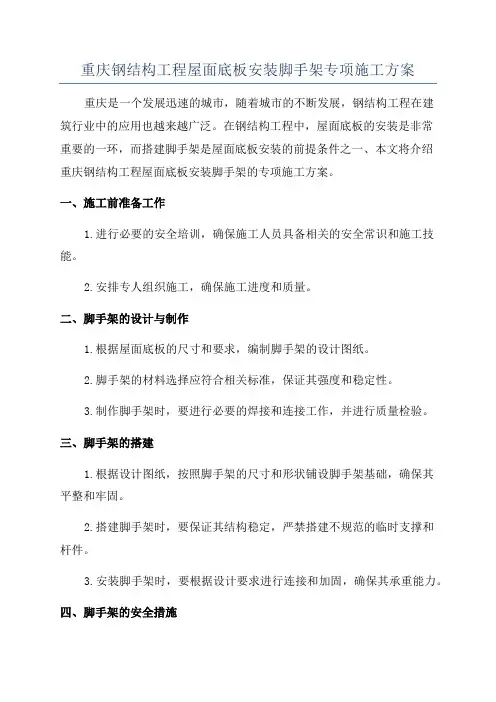 重庆钢结构工程屋面底板安装脚手架专项施工方案

重庆是一个发展迅速的城市，随着城市的不断发展，钢结构工程在建筑行业中的应用也越来越广泛。在钢结构工程中，屋面底板的安装是非常重要的一环，而搭建脚手架是屋面底板安装的前提条件之一、本文将介绍重庆钢结构工程屋面底板安装脚手架的专项施工方案。

一、施工前准备工作

1.进行必要的安全培训，确保施工人员具备相关的安全常识和施工技能。

2.安排专人组织施工，确保施工进度和质量。

二、脚手架的设计与制作

1.根据屋面底板的尺寸和要求，编制脚手架的设计图纸。

2.脚手架的材料选择应符合相关标准，保证其强度和稳定性。

3.制作脚手架时，要进行必要的焊接和连接工作，并进行质量检验。

三、脚手架的搭建

1.根据设计图纸，按照脚手架的尺寸和形状铺设脚手架基础，确保其平整和牢固。

2.搭建脚手架时，要保证其结构稳定，严禁搭建不规范的临时支撑和杆件。

3.安装脚手架时，要根据设计要求进行连接和加固，确保其承重能力。

四、脚手架的安全措施